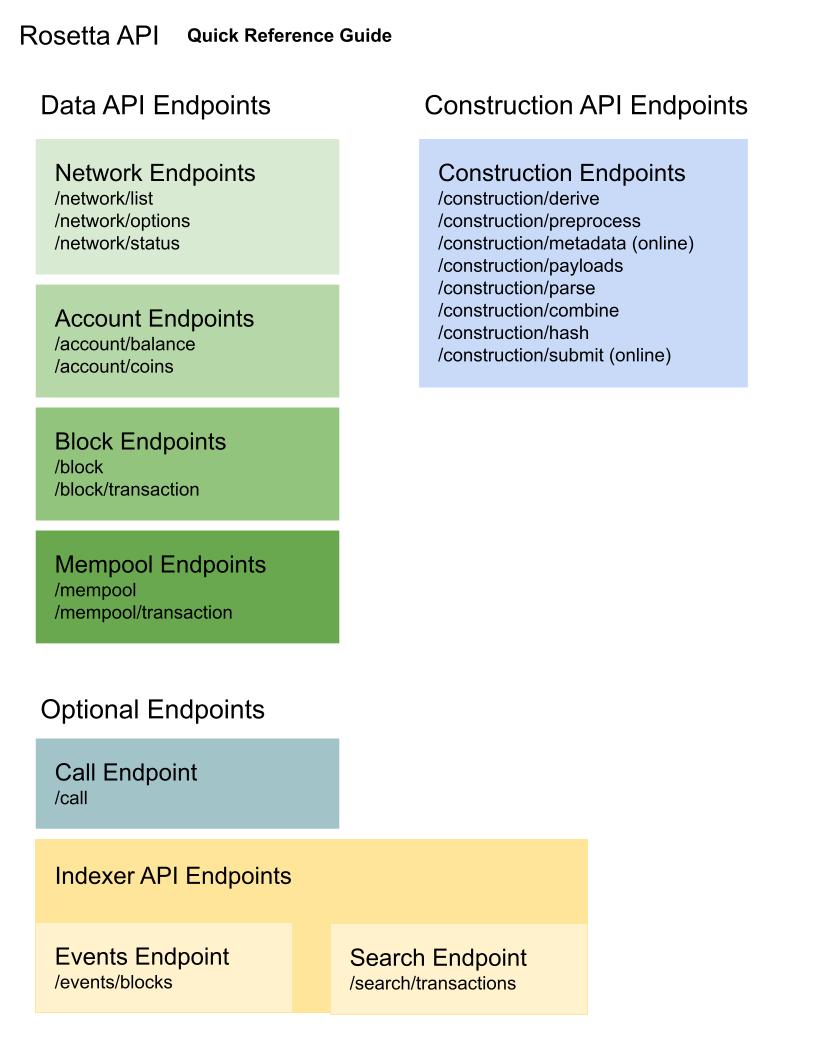 Rosetta API Quick Reference Guide

Data API Endpoints

Network Endpoints
/network/list
/network/options
/network/status

Account Endpoints
/account/balance
/account/coins

Block Endpoints
/block
/block/transaction

Mempool Endpoints
/mempool
/mempool/transaction

Construction API Endpoints

Construction Endpoints
/construction/derive
/construction/preprocess
/construction/metadata (online)
/construction/payloads
/construction/parse
/construction/combine
/construction/hash
/construction/submit (online)

Optional Endpoints

Call Endpoint
/call

Indexer API Endpoints

Events Endpoint
/events/blocks

Search Endpoint
/search/transactions